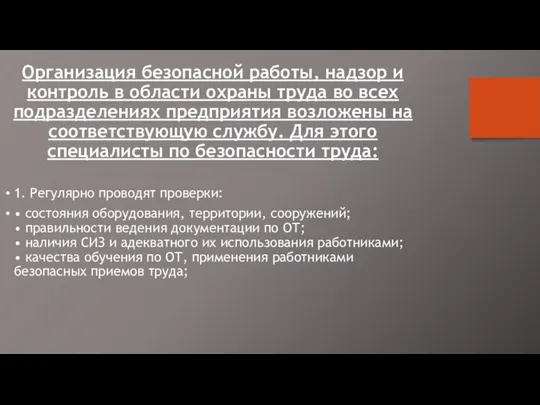 Организация безопасной работы, надзор и контроль в области охраны труда во всех подразделениях предприятия возложены на соответствующую службу. Для этого специалисты по безопасности труда:

• 1. Регулярно проводят проверки:

• • состояния оборудования, территории, сооружений;
• правильности ведения документации по ОТ;
• наличия СИЗ и адекватного их использования работниками;
• качества обучения по ОТ, применения работниками безопасных приемов труда;